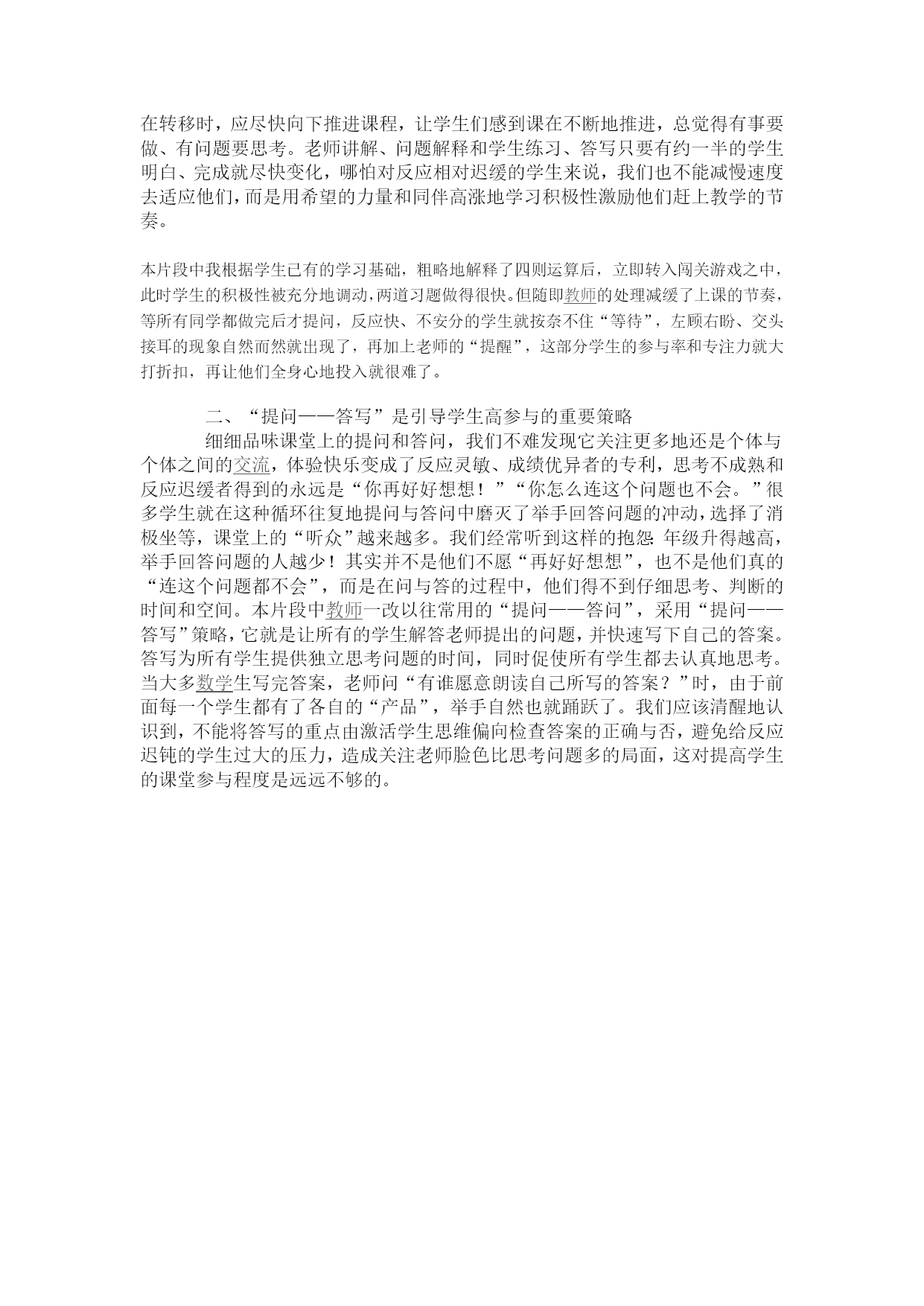 在转移时，应尽快向下推进课程，让学生们感到课在不断地推进，总觉得有事要做、有问题要思考。老师讲解、问题解释和学生练习、答写只要有约一半的学生明白、完成就尽快变化，哪怕对反应相对迟缓的学生来说，我们也不能减慢速度去适应他们，而是用希望的力量和同伴高涨地学习积极性激励他们赶上教学的节奏。

本片段中我根据学生已有的学习基础，粗略地解释了四则运算后，立即转入闯关游戏之中，此时学生的积极性被充分地调动，两道习题做得很快。但随即教师的处理减缓了上课的节奏，等所有同学都做完后才提问，反应快、不安分的学生就按奈不住“等待”，左顾右盼、交头接耳的现象自然而然就出现了，再加上老师的“提醒”，这部分学生的参与率和专注力就大打折扣，再让他们全身心地投入就很难了。

二、“提问——答写”是引导学生高参与的重要策略

细细品味课堂上的提问和答问，我们不难发现它关注更多地还是个体与个体之间的交流，体验快乐变成了反应灵敏、成绩优异者的专利，思考不成熟和反应迟缓者得到的永远是“你再好好想想！”“你怎么连这个问题也不会。”很多学生就在这种循环往复地提问与答问中磨灭了举手回答问题的冲动，选择了消极坐等，课堂上的“听众”越来越多。我们经常听到这样的抱怨:年级升得越高，举手回答问题的人越少！其实并不是他们不愿“再好好想想”，也不是他们真的“连这个问题都不会”，而是在问与答的过程中，他们得不到仔细思考、判断的时间和空间。本片段中教师一改以往常用的“提问——答问”，采用“提问——答写”策略，它就是让所有的学生解答老师提出的问题，并快速写下自己的答案。答写为所有学生提供独立思考问题的时间，同时促使所有学生都去认真地思考。当大多数学生写完答案，老师问“有谁愿意朗读自己所写的答案？”时，由于前面每一个学生都有了各自的“产品”，举手自然也就踊跃了。我们应该清醒地认识到，不能将答写的重点由激活学生思维偏向检查答案的正确与否，避免给反应迟钝的学生过大的压力，造成关注老师脸色比思考问题多的局面，这对提高学生的课堂参与程度是远远不够的。